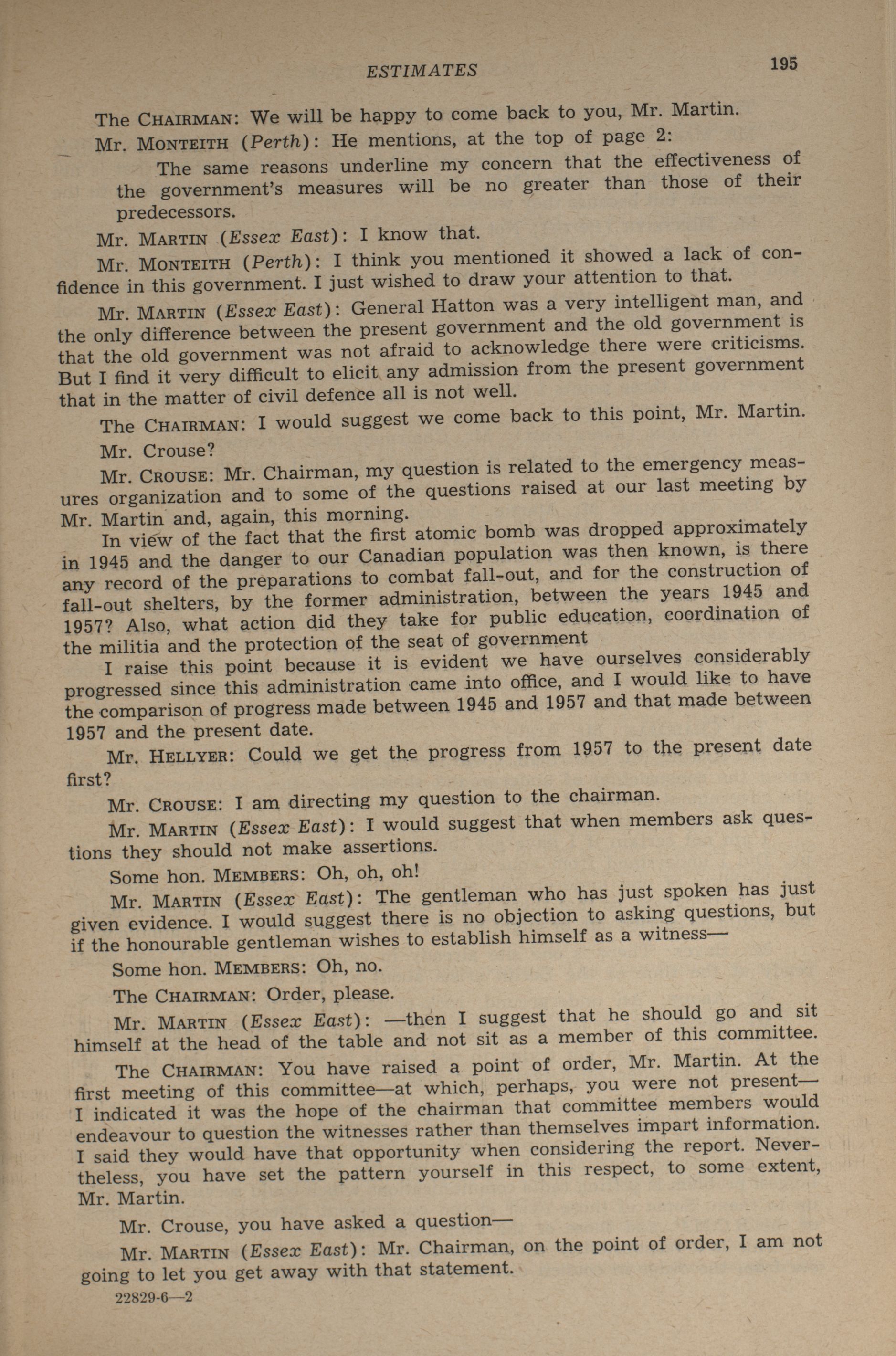 ESTIMATES 195

The CHAIRMAN: We will be happy to come back to you, Mr. Martin.

Mr. MONTEITH (Perth): He mentions, at the top of page 2:

The same reasons underline my concern that the effectiveness of the government's measures will be no greater than those of their predecessors.

Mr. MARTIN (Essex East): I know that.

Mr. MONTEITH (Perth): I think you mentioned it showed a lack of confidence in this government. I just wished to draw your attention to that.

Mr. MARTIN (Essex East): General Hatton was a very intelligent man, and the only difference between the present government and the old government is that the old government was not afraid to acknowledge there were criticisms. But I find it very difficult to elicit any admission from the present government that in the matter of civil defence all is not well.

The CHAIRMAN: I would suggest we come back to this point, Mr. Martin.

Mr. Crouse?

Mr. CROUSE: Mr. Chairman, my question is related to the emergency measures organization and to some of the questions raised at our last meeting by Mr. Martin and, again, this morning.

In view of the fact that the first atomic bomb was dropped approximately in 1945 and the danger to our Canadian population was then known, is there any record of the preparations to combat fall-out, and for the construction of fall-out shelters, by the former administration, between the years 1945 and 1957? Also, what action did they take for public education, coordination of the militia and the protection of the seat of government

I raise this point because it is evident we have ourselves considerably progressed since this administration came into office, and I would like to have the comparison of progress made between 1945 and 1957 and that made between 1957 and the present date.

Mr. HELLYER: Could we get the progress from 1957 to the present date first?

Mr. CROUSE: I am directing my question to the chairman.

Mr. MARTIN (Essex East): I would suggest that when members ask questions they should not make assertions.

Some hon. MEMBERS: Oh, oh, oh!

Mr. MARTIN (Essex East): The gentleman who has just spoken has just given evidence. I would suggest there is no objection to asking questions, but if the honourable gentleman wishes to establish himself as a witness—

Some hon. MEMBERS: Oh, no.

The CHAIRMAN: Order, please.

Mr. MARTIN (Essex East): —then I suggest that he should go and sit himself at the head of the table and not sit as a member of this committee.

The CHAIRMAN: You have raised a point of order, Mr. Martin. At the first meeting of this committee—at which, perhaps, you were not present—I indicated it was the hope of the chairman that committee members would endeavour to question the witnesses rather than themselves impart information. I said they would have that opportunity when considering the report. Nevertheless, you have set the pattern yourself in this respect, to some extent, Mr. Martin.

Mr. Crouse, you have asked a question—

Mr. MARTIN (Essex East): Mr. Chairman, on the point of order, I am not going to let you get away with that statement.

22829-6—2